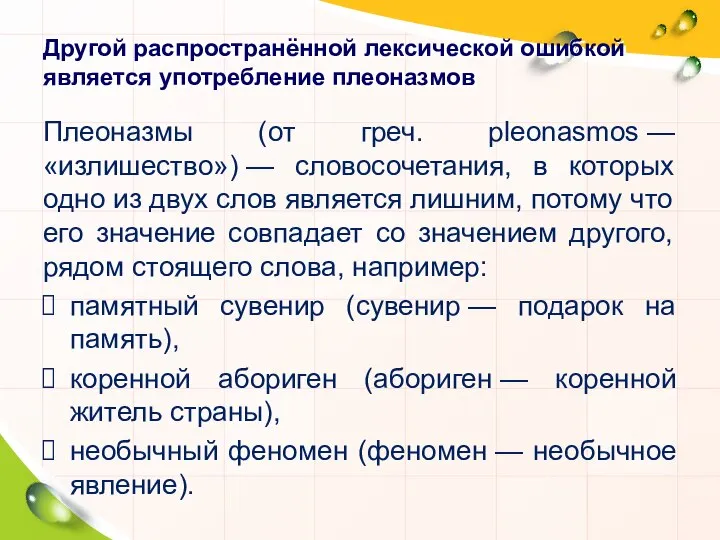 Другой распространённой лексической ошибкой является употребление плеоназмов

Плеоназмы (от греч. pleonasmos — «излишество») — словосочетания, в которых одно из двух слов является лишним, потому что его значение совпадает со значением другого, рядом стоящего слова, например:

 памятный сувенир (сувенир — подарок на память),

 коренной абориген (абориген — коренной житель страны),

 необычный феномен (феномен — необычное явление).